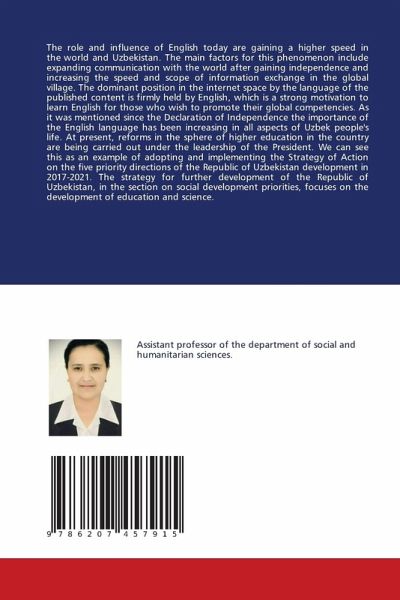 The role and influence of English today are gaining a higher speed in the world and Uzbekistan. The main factors for this phenomenon include expanding communication with the world after gaining independence and increasing the speed and scope of information exchange in the global village. The dominant position in the internet space by the language of the published content is firmly held by English, which is a strong motivation to learn English for those who wish to promote their global competencies. As it was mentioned since the Declaration of Independence the importance of the English language has been increasing in all aspects of Uzbek people's life. At present, reforms in the sphere of higher education in the country are being carried out under the leadership of the President. We can see this as an example of adopting and implementing the Strategy of Action on the five priority directions of the Republic of Uzbekistan development in 2017-2021. The strategy for further development of the Republic of Uzbekistan, in the section on social development priorities, focuses on the development of education and science.

Assistant professor of the department of social and humanitarian sciences.

9 786207 457915